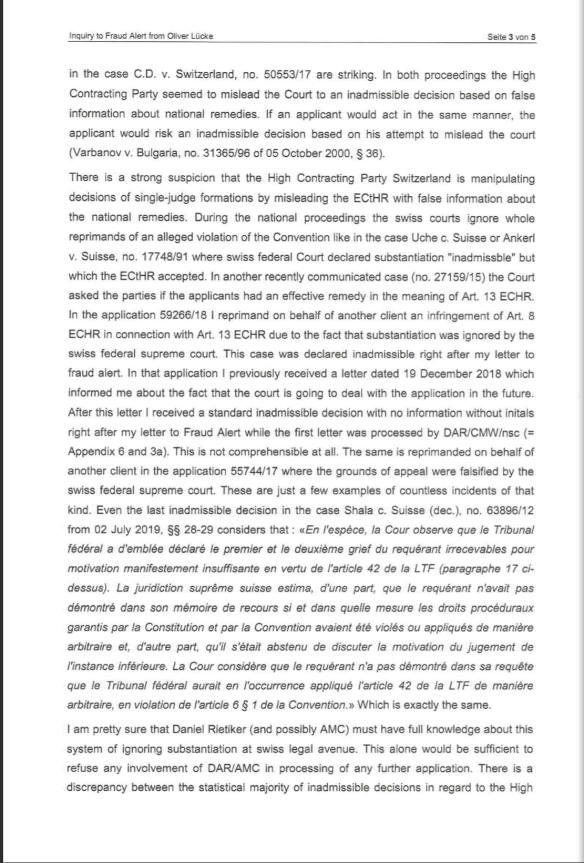 Inquiry to Fraud Alert from Oliver Lücke

Seite 3 von 5

in the case C.D. v. Switzerland, no. 50553/17 are striking. In both proceedings the High Contracting Party seemed to mislead the Court to an inadmissible decision based on false information about national remedies. If an applicant would act in the same manner, the applicant would risk an inadmissible decision based on his attempt to mislead the court (Varbanov v. Bulgaria, no. 31365/96 of 05 October 2000, § 36).

There is a strong suspicion that the High Contracting Party Switzerland is manipulating decisions of single-judge formations by misleading the ECtHR with false information about the national remedies. During the national proceedings the swiss courts ignore whole reprimands of an alleged violation of the Convention like in the case Uche c. Suisse or Ankerl v. Suisse, no. 17748/91 where swiss federal Court declared substantiation "inadmissble" but which the ECtHR accepted. In another recently communicated case (no. 27159/15) the Court asked the parties if the applicants had an effective remedy in the meaning of Art. 13 ECHR. In the application 59266/18 I reprimand on behalf of another client an infringement of Art. 8 ECHR in connection with Art. 13 ECHR due to the fact that substantiation was ignored by the swiss federal supreme court. This case was declared inadmissible right after my letter to fraud alert. In that application I previously received a letter dated 19 December 2018 which informed me about the fact that the court is going to deal with the application in the future. After this letter I received a standard inadmissible decision with no information without initals right after my letter to Fraud Alert while the first letter was processed by DAR/CMW/nsc (= Appendix 6 and 3a). This is not comprehensible at all. The same is reprimanded on behalf of another client in the application 55744/17 where the grounds of appeal were falsified by the swiss federal supreme court. These are just a few examples of countless incidents of that kind. Even the last inadmissible decision in the case Shala c. Suisse (dec.), no. 63896/12 from 02 July 2019, §§ 28-29 considers that : «En l'espèce, la Cour observe que le Tribunal fédéral a d'emblée déclaré le premier et le deuxième grief du requérant irrecevables pour motivation manifestement insuffisante en vertu de l'article 42 de la LTF (paragraphe 17 ci-dessus). La juridiction suprême suisse estima, d'une part, que le requérant n'avait pas démontré dans son mémoire de recours si et dans quelle mesure les droits procéduraux garantis par la Constitution et par la Convention avaient été violés ou appliqués de manière arbitraire et, d'autre part, qu'il s'était abstenu de discuter la motivation du jugement de l'instance inférieure. La Cour considère que le requérant n'a pas démontré dans sa requête que le Tribunal fédéral aurait en l'occurrence appliqué l'article 42 de la LTF de manière arbitraire, en violation de l'article 6 § 1 de la Convention.» Which is exactly the same.

I am pretty sure that Daniel Rietiker (and possibly AMC) must have full knowledge about this system of ignoring substantiation at swiss legal avenue. This alone would be sufficient to refuse any involvement of DAR/AMC in processing of any further application. There is a discrepancy between the statistical majority of inadmissible decisions in regard to the High